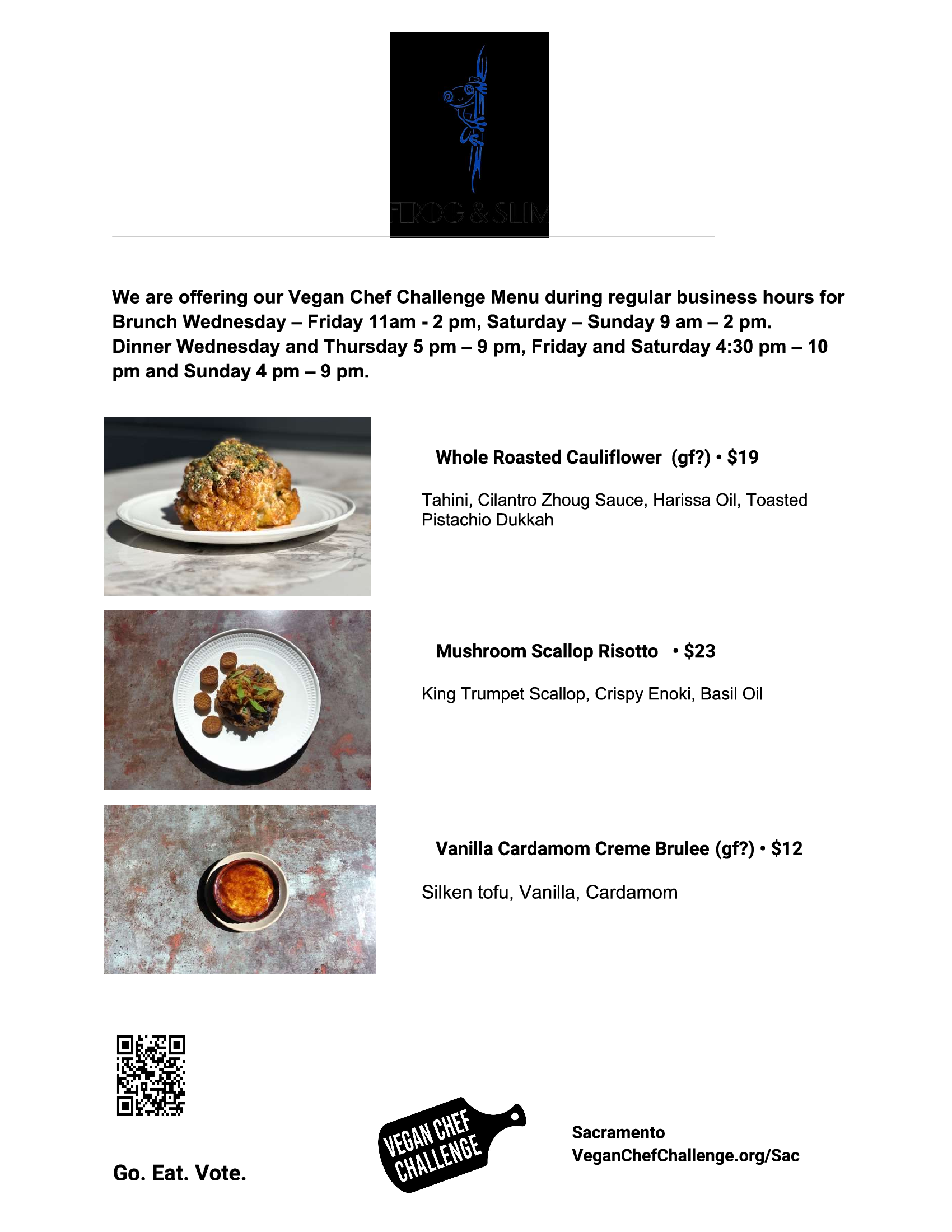 FROG & SLIM

We are offering our Vegan Chef Challenge Menu during regular business hours for Brunch Wednesday – Friday 11am - 2 pm, Saturday – Sunday 9 am – 2 pm. Dinner Wednesday and Thursday 5 pm – 9 pm, Friday and Saturday 4:30 pm – 10 pm and Sunday 4 pm – 9 pm.

Whole Roasted Cauliflower (gf?) • $19

Tahini, Cilantro Zhoug Sauce, Harissa Oil, Toasted Pistachio Dukkah

Mushroom Scallop Risotto • $23

King Trumpet Scallop, Crispy Enoki, Basil Oil

Vanilla Cardamom Creme Brulee (gf?) • $12

Silken tofu, Vanilla, Cardamom

Go. Eat. Vote.

VEGAN CHEF CHALLENGE

Sacramento
VeganChefChallenge.org/Sac